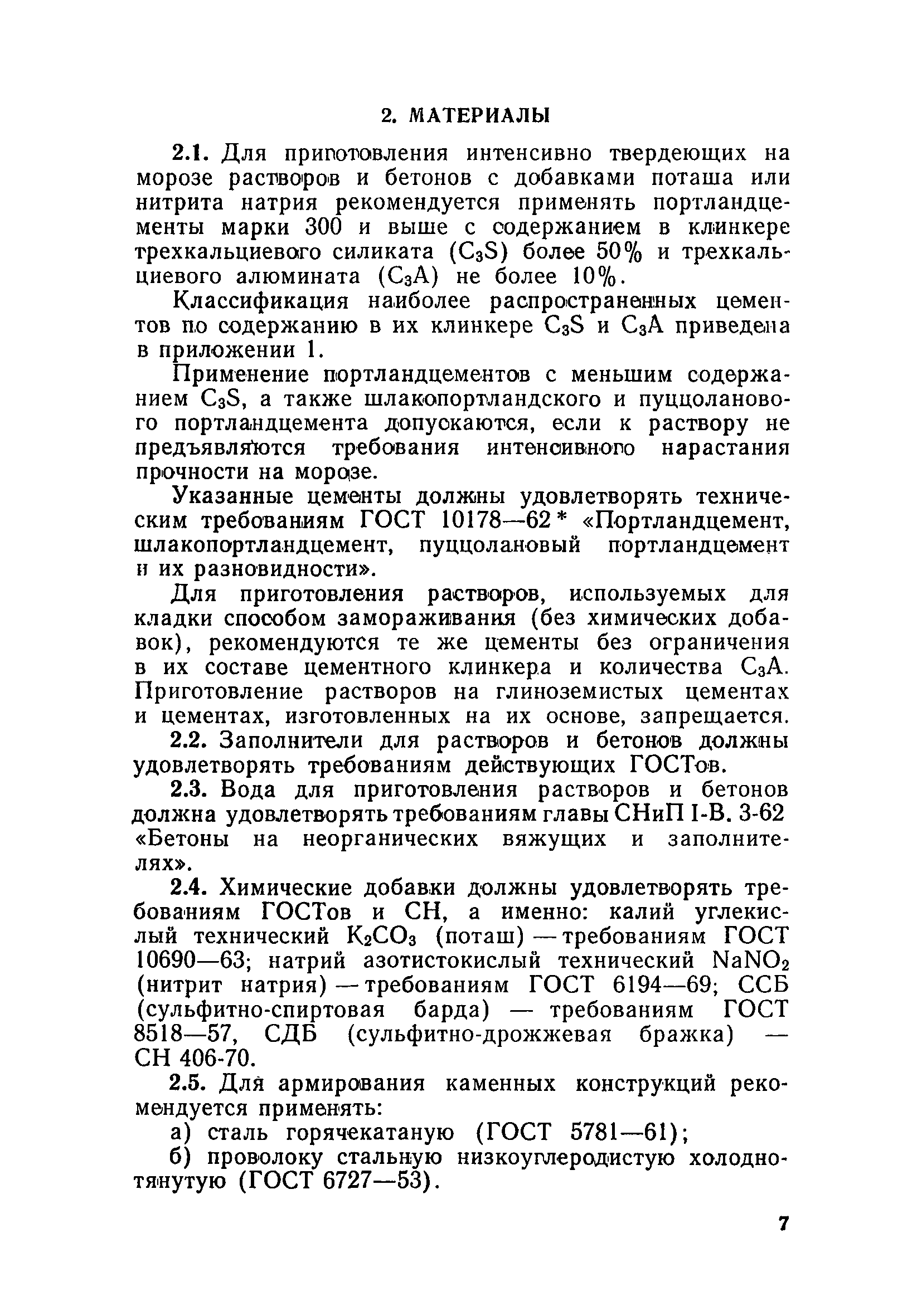 2. МАТЕРИАЛЫ

2.1. Для приготовления интенсивно твердеющих на морозе растворов и бетонов с добавками поташа или нитрита натрия рекомендуется применять портландцементы марки 300 и выше с содержанием в клинкере трехкальциевого силиката ($C_3S$) более 50% и трехкальциевого алюмината ($C_3A$) не более 10%.

Классификация наиболее распространенных цементов по содержанию в их клинкере $C_3S$ и $C_3A$ приведена в приложении 1.

Применение портландцементов с меньшим содержанием $C_3S$, а также шлакопортландского и пуццоланового портландцемента допускаются, если к раствору не предъявляются требования интенсивного нарастания прочности на морозе.

Указанные цементы должны удовлетворять техническим требованиям ГОСТ 10178—62* «Портландцемент, шлакопортландцемент, пуццолановый портландцемент и их разновидности».

Для приготовления растворов, используемых для кладки способом замораживания (без химических добавок), рекомендуются те же цементы без ограничения в их составе цементного клинкера и количества $C_3A$. Приготовление растворов на глиноземистых цементах и цементах, изготовленных на их основе, запрещается.

2.2. Заполнители для растворов и бетонов должны удовлетворять требованиям действующих ГОСТов.

2.3. Вода для приготовления растворов и бетонов должна удовлетворять требованиям главы СНиП I-В. 3-62 «Бетоны на неорганических вяжущих и заполнителях».

2.4. Химические добавки должны удовлетворять требованиям ГОСТов и СН, а именно: калий углекислый технический $K_2CO_3$ (поташ) — требованиям ГОСТ 10690—63; натрий азотистокислый технический $NaNO_2$ (нитрит натрия) — требованиям ГОСТ 6194—69; ССБ (сульфитно-спиртовая барда) — требованиям ГОСТ 8518—57, СДБ (сульфитно-дрожжевая бражка) — СН 406-70.

2.5. Для армирования каменных конструкций рекомендуется применять:

а) сталь горячекатаную (ГОСТ 5781—61);

б) проволоку стальную низкоуглеродистую холоднотянутую (ГОСТ 6727—53).

7